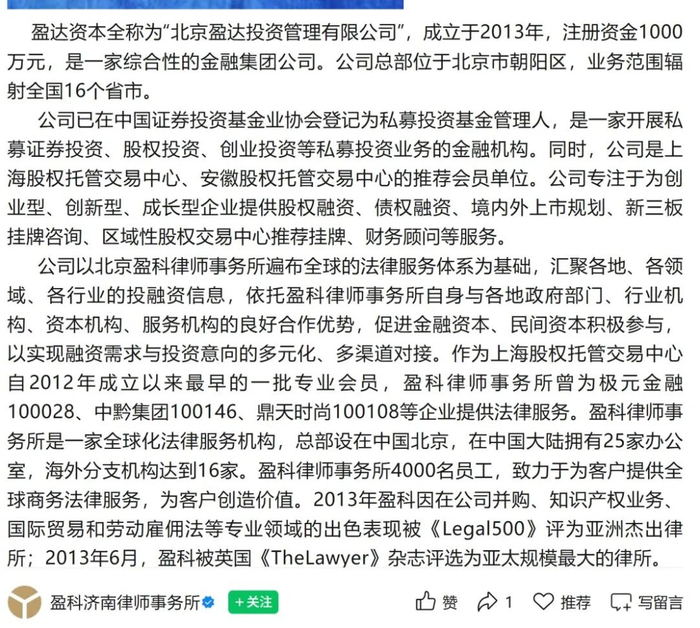 盈达资本全称为“北京盈达投资管理有限公司”，成立于2013年，注册资金1000万元，是一家综合性的金融集团公司。公司总部位于北京市朝阳区，业务范围辐射全国16个省市。

公司已在中国证券投资基金业协会登记为私募投资基金管理人，是一家开展私募证券投资、股权投资、创业投资等私募投资业务的金融机构。同时，公司是上海股权托管交易中心、安徽股权托管交易中心的推荐会员单位。公司专注于为创业型、创新型、成长型企业提供股权融资、债权融资、境内外上市规划、新三板挂牌咨询、区域性股权交易中心推荐挂牌、财务顾问等服务。

公司以北京盈科律师事务所遍布全球的法律服务体系为基础，汇聚各地、各领域、各行业的投融资信息，依托盈科律师事务所自身与各地政府部门、行业机构、资本机构、服务机构的良好合作优势，促进金融资本、民间资本积极参与，以实现融资需求与投资意向的多元化、多渠道对接。作为上海股权托管交易中心自2012年成立以来最早的一批专业会员，盈科律师事务所曾为极元金融100028、中黔集团100146、鼎天时尚100108等企业提供法律服务。盈科律师事务所是一家全球化法律服务机构，总部设在中国北京，在中国大陆拥有25家办公室，海外分支机构达到16家。盈科律师事务所4000名员工，致力于为客户提供全球商务法律服务，为客户创造价值。2013年盈科因在公司并购、知识产权业务、国际贸易和劳动雇佣法等专业领域的出色表现被《Legal500》评为亚洲杰出律所；2013年6月，盈科被英国《TheLawyer》杂志评选为亚太规模最大的律所。

盈科济南律师事务所 +关注 赞 1 推荐 写留言